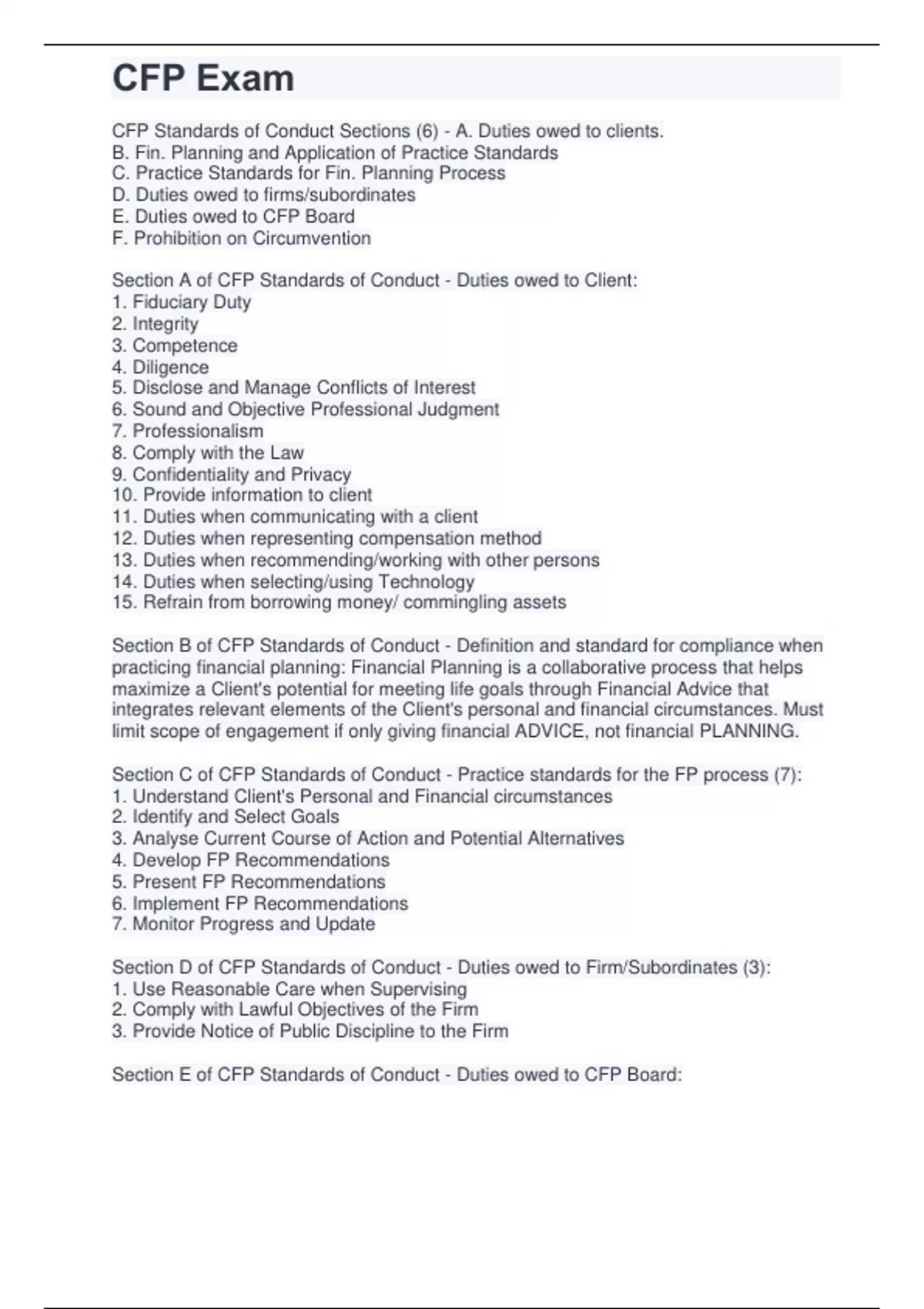 CFP Exam

CFP Standards of Conduct Sections (6) - A. Duties owed to clients.
B. Fin. Planning and Application of Practice Standards
C. Practice Standards for Fin. Planning Process
D. Duties owed to firms/subordinates
E. Duties owed to CFP Board
F. Prohibition on Circumvention

Section A of CFP Standards of Conduct - Duties owed to Client:
1. Fiduciary Duty
2. Integrity
3. Competence
4. Diligence
5. Disclose and Manage Conflicts of Interest
6. Sound and Objective Professional Judgment
7. Professionalism
8. Comply with the Law
9. Confidentiality and Privacy
10. Provide information to client
11. Duties when communicating with a client
12. Duties when representing compensation method
13. Duties when recommending/working with other persons
14. Duties when selecting/using Technology
15. Refrain from borrowing money/ commingling assets

Section B of CFP Standards of Conduct - Definition and standard for compliance when practicing financial planning: Financial Planning is a collaborative process that helps maximize a Client's potential for meeting life goals through Financial Advice that integrates relevant elements of the Client's personal and financial circumstances. Must limit scope of engagement if only giving financial ADVICE, not financial PLANNING.

Section C of CFP Standards of Conduct - Practice standards for the FP process (7):
1. Understand Client's Personal and Financial circumstances
2. Identify and Select Goals
3. Analyse Current Course of Action and Potential Alternatives
4. Develop FP Recommendations
5. Present FP Recommendations
6. Implement FP Recommendations
7. Monitor Progress and Update

Section D of CFP Standards of Conduct - Duties owed to Firm/Subordinates (3):
1. Use Reasonable Care when Supervising
2. Comply with Lawful Objectives of the Firm
3. Provide Notice of Public Discipline to the Firm

Section E of CFP Standards of Conduct - Duties owed to CFP Board: